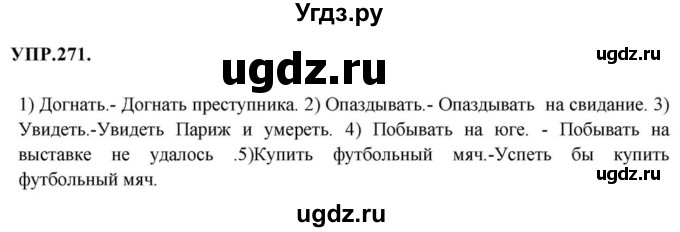 Угдз.ру

УПР.271.

ugdz.ru

ugdz.ru

1) Догнать.- Догнать преступника. 2) Опаздывать.- Опаздывать на свидание. 3) Увидеть.-Увидеть Париж и умереть. 4) Побывать на юге. - Побывать на выставке не удалось .5)Купить футбольный мяч.-Успеть бы купить футбольный мяч.

ugdz.ru

ugdz.ru